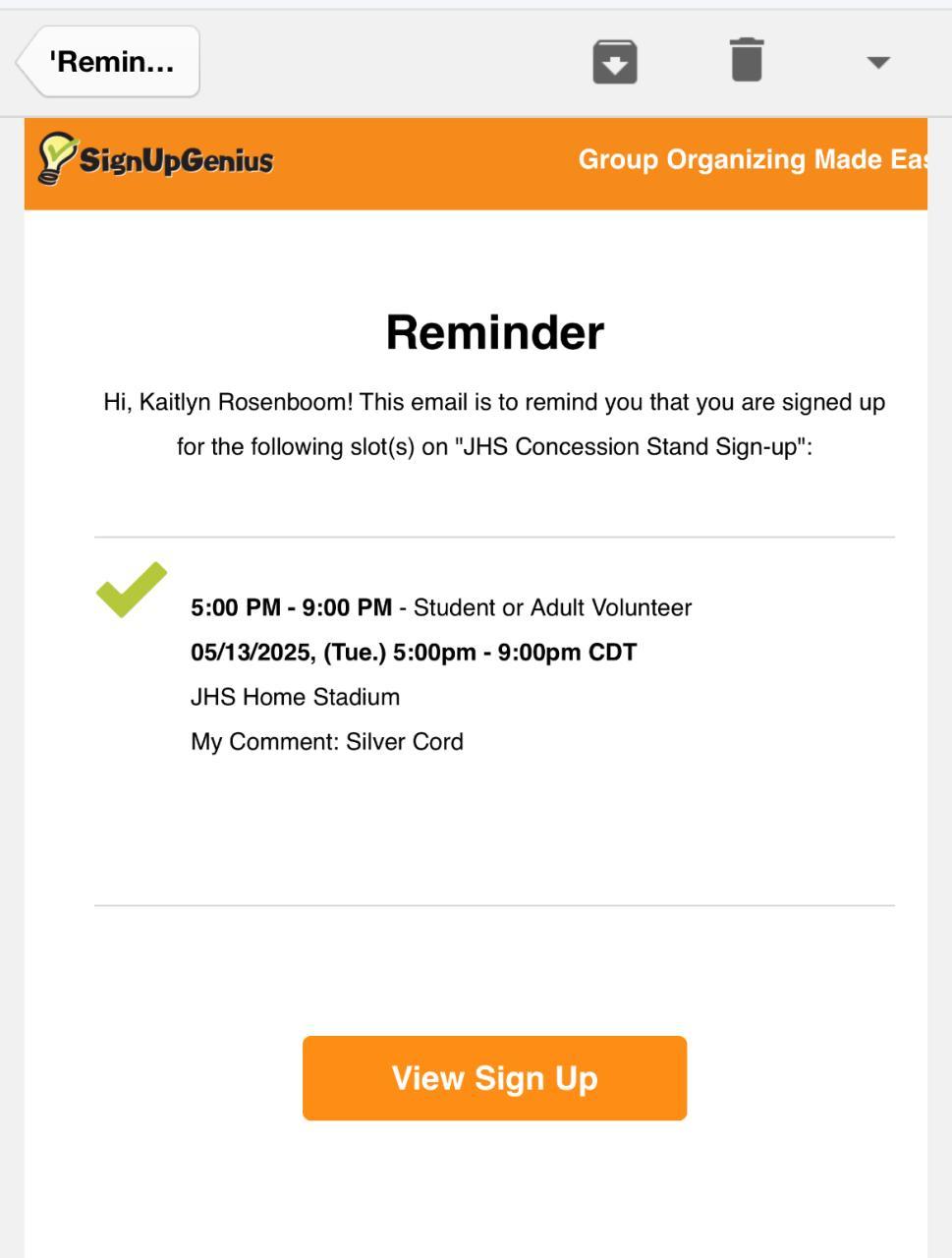 'Remin...

SignUpGenius

Group Organizing Made Eas

Reminder

Hi, Kaitlyn Rosenboom! This email is to remind you that you are signed up for the following slot(s) on "JHS Concession Stand Sign-up":

5:00 PM - 9:00 PM - Student or Adult Volunteer
05/13/2025, (Tue.) 5:00pm - 9:00pm CDT
JHS Home Stadium
My Comment: Silver Cord

View Sign Up